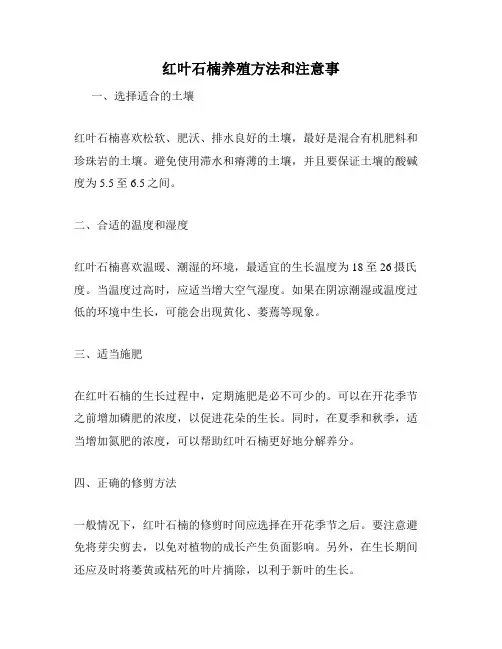 红叶石楠养殖方法和注意事

一、选择适合的土壤

红叶石楠喜欢松软、肥沃、排水良好的土壤，最好是混合有机肥料和珍珠岩的土壤。避免使用滞水和瘠薄的土壤，并且要保证土壤的酸碱度为 5.5 至 6.5 之间。

二、合适的温度和湿度

红叶石楠喜欢温暖、潮湿的环境，最适宜的生长温度为 18 至 26 摄氏度。当温度过高时，应适当增大空气湿度。如果在阴凉潮湿或温度过低的环境中生长，可能会出现黄化、萎蔫等现象。

三、适当施肥

在红叶石楠的生长过程中，定期施肥是必不可少的。可以在开花季节之前增加磷肥的浓度，以促进花朵的生长。同时，在夏季和秋季，适当增加氮肥的浓度，可以帮助红叶石楠更好地分解养分。

四、正确的修剪方法

一般情况下，红叶石楠的修剪时间应选择在开花季节之后。要注意避免将芽尖剪去，以免对植物的成长产生负面影响。另外，在生长期间还应及时将萎黄或枯死的叶片摘除，以利于新叶的生长。